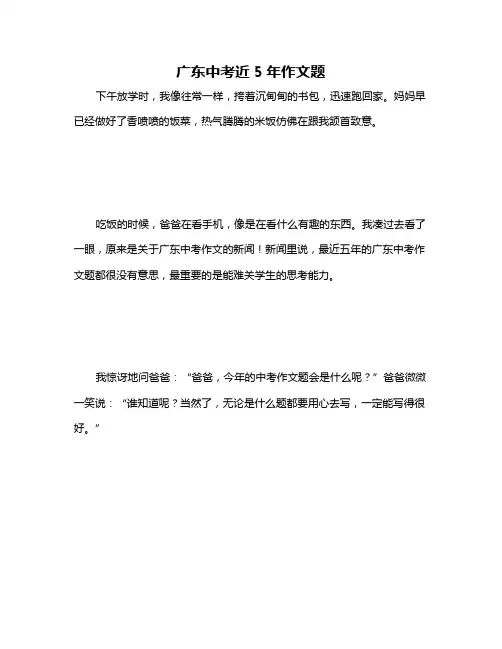 广东中考近 5 年作文题

下午放学时，我像往常一样，挎着沉甸甸的书包，迅速跑回家。妈妈早已经做好了香喷喷的饭菜，热气腾腾的米饭仿佛在跟我颔首致意。

吃饭的时候，爸爸在看手机，像是在看什么有趣的东西。我凑过去看了一眼，原来是关于广东中考作文的新闻！新闻里说，最近五年的广东中考作文题都很没有意思，最重要的是能难关学生的思考能力。

我惊讶地问爸爸：“爸爸，今年的中考作文题会是什么呢？”爸爸微微一笑说：“谁知道呢？当然了，无论是什么题都要用心去写，一定能写得很好。”